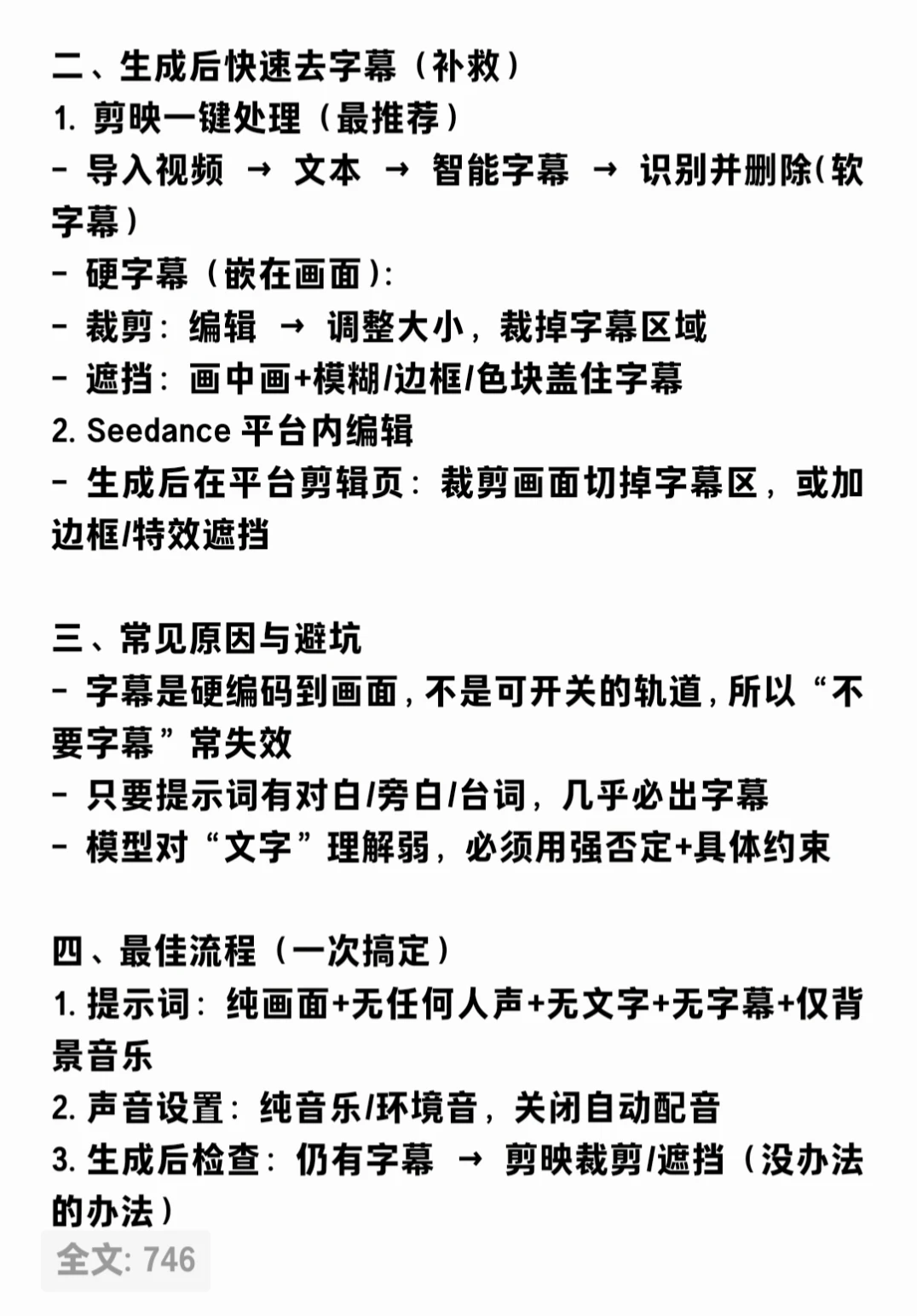 二、生成后快速去字幕（补救）
1. 剪映一键处理（最推荐）
- 导入视频 → 文本 → 智能字幕 → 识别并删除(软字幕）
- 硬字幕（嵌在画面）:
- 裁剪：编辑 → 调整大小，裁掉字幕区域
- 遮挡：画中画+模糊/边框/色块盖住字幕
2. Seedance 平台内编辑
- 生成后在平台剪辑页：裁剪画面切掉字幕区，或加边框/特效遮挡

三、常见原因与避坑
- 字幕是硬编码到画面，不是可开关的轨道，所以“不要字幕”常失效
- 只要提示词有对白/旁白/台词，几乎必出字幕
- 模型对“文字”理解弱，必须用强否定+具体约束

四、最佳流程（一次搞定）
1. 提示词：纯画面+无任何人声+无文字+无字幕+仅背景音乐
2. 声音设置：纯音乐/环境音，关闭自动配音
3. 生成后检查：仍有字幕 → 剪映裁剪/遮挡（没办法的办法）
全文: 746